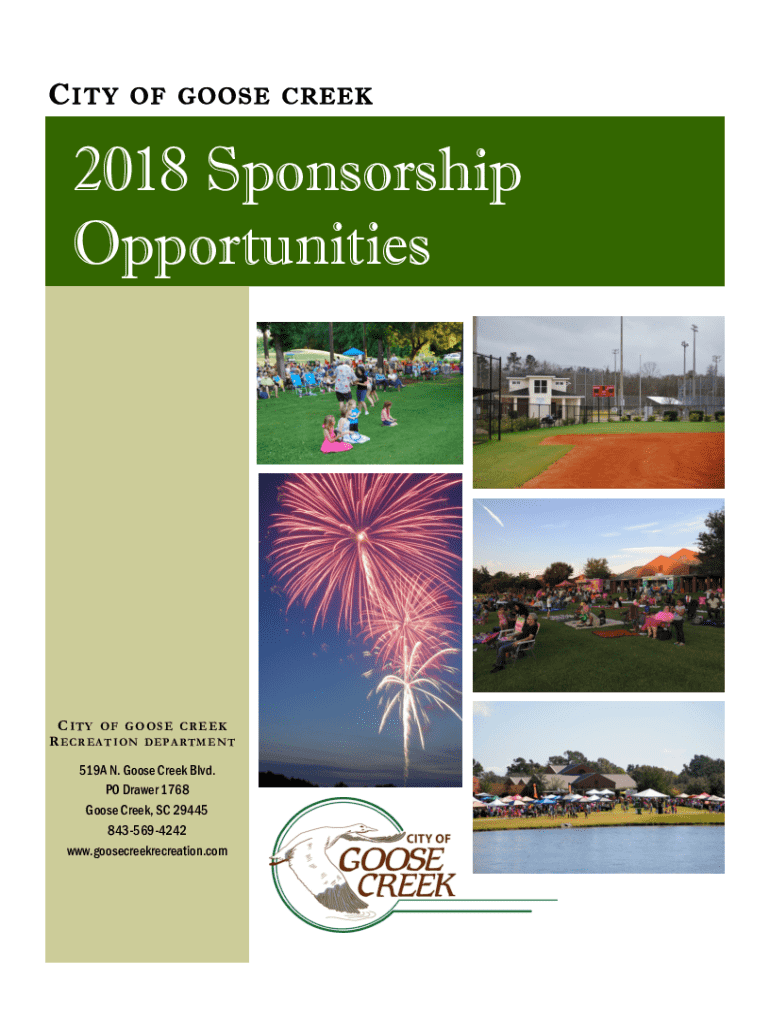 CITY OF GOOSE CREEK

2018 Sponsorship Opportunities

CITY OF GOOSE CREEK
RECREATION DEPARTMENT

519A N. Goose Creek Blvd.
PO Drawer 1768
Goose Creek, SC 29445
843-569-4242
www.goosecreekrecreation.com

CITY OF
GOOSE
CREEK